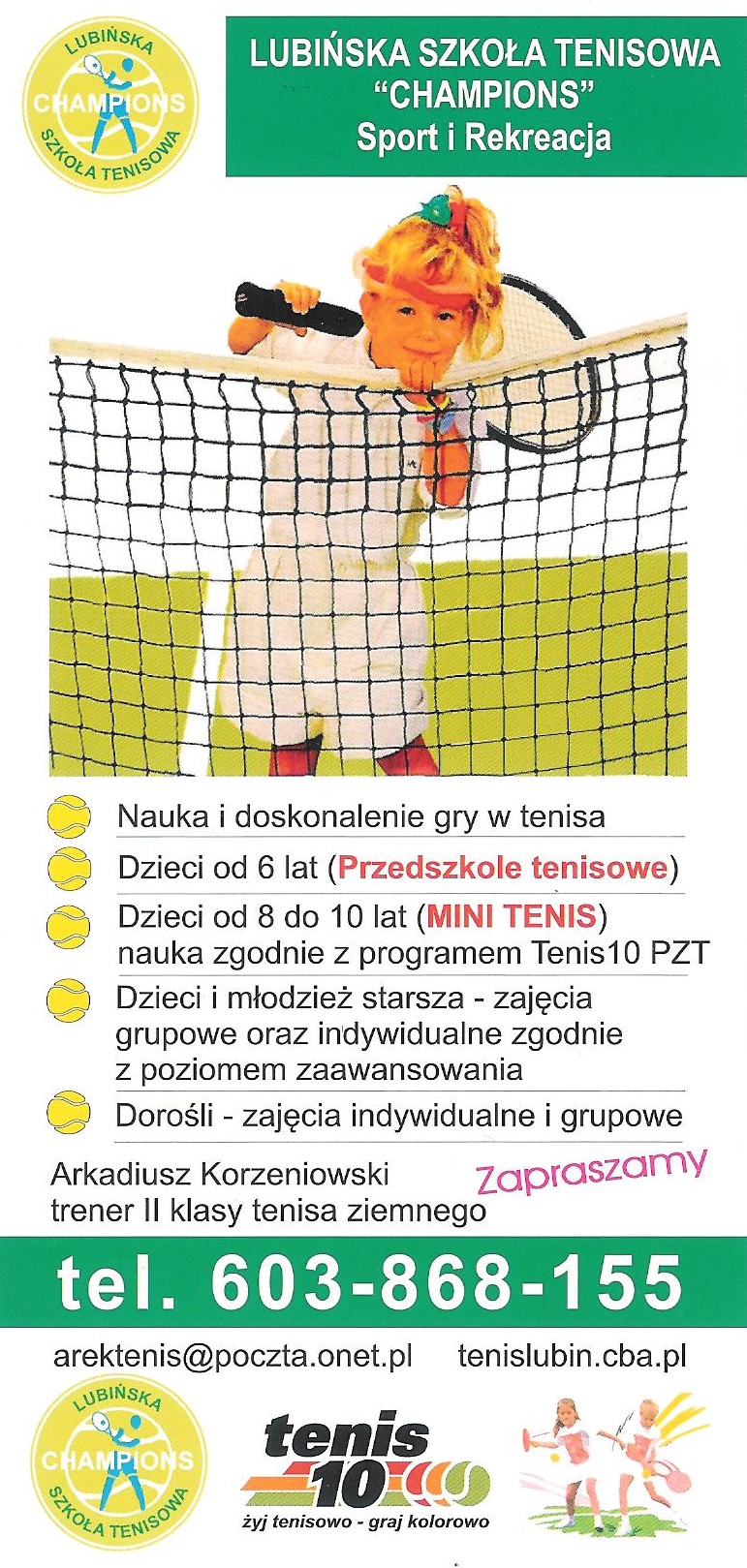 LUBIŃSKA
CHAMPIONS
SZKOŁA TENISOWA

LUBIŃSKA SZKOŁA TENISOWA
"CHAMPIONS"
Sport i Rekreacja

Nauka i doskonalenie gry w tenisa

Dzieci od 6 lat (Przedszkole tenisowe)

Dzieci od 8 do 10 lat (MINI TENIS) nauka zgodnie z programem Tenis10 PZT

Dzieci i młodzież starsza - zajęcia grupowe oraz indywidualne zgodnie z poziomem zaawansowania

Dorośli - zajęcia indywidualne i grupowe

Arkadiusz Korzeniowski
trener II klasy tenisa ziemnego

Zapraszamy

tel. 603-868-155

arektenis@poczta.onet.pl tenislubin.cba.pl

LUBIŃSKA
CHAMPIONS
SZKOŁA TENISOWA

tenis 10
żyj tenisowo - graj kolorowo